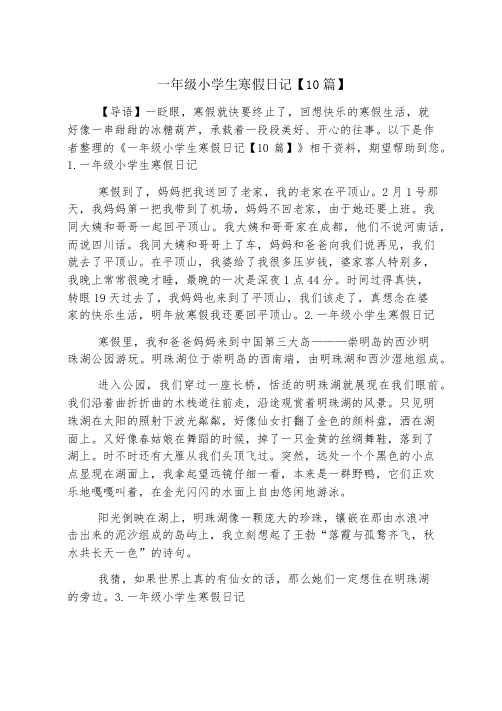 一年级小学生寒假日记【10篇】

【导语】一眨眼，寒假就快要终止了，回想快乐的寒假生活，就好像一串甜甜的冰糖葫芦，承载着一段段美好、开心的往事。以下是作者整理的《一年级小学生寒假日记【10篇】》相干资料，期望帮助到您。
1.一年级小学生寒假日记

寒假到了，妈妈把我送回了老家，我的老家在平顶山。2月1号那天，我妈妈第一把我带到了机场，妈妈不回老家，由于她还要上班。我同大姨和哥哥一起回平顶山。我大姨和哥哥家在成都，他们不说河南话，而说四川话。我同大姨和哥哥上了车，妈妈和爸爸向我们说再见，我们就去了平顶山。在平顶山，我婆给了我很多压岁钱，婆家客人特别多，我晚上常常很晚才睡，最晚的一次是深夜1点44分。时间过得真快，转眼19天过去了，我妈妈也来到了平顶山，我们该走了，真想念在婆家的快乐生活，明年放寒假我还要回平顶山。2.一年级小学生寒假日记

寒假里，我和爸爸妈妈来到中国第三大岛———崇明岛的西沙明珠湖公园游玩。明珠湖位于崇明岛的西南端，由明珠湖和西沙湿地组成。

进入公园，我们穿过一座长桥，恬适的明珠湖就展现在我们眼前。我们沿着曲折折曲的木栈道往前走，沿途观赏着明珠湖的风景。只见明珠湖在太阳的照射下波光粼粼，好像仙女打翻了金色的颜料盘，洒在湖面上。又好像春姑娘在舞蹈的时候，掉了一只金黄的丝绸舞鞋，落到了湖上。时不时还有大雁从我们头顶飞过。突然，远处一个个黑色的小点点显现在湖面上，我拿起望远镜仔细一看，本来是一群野鸭，它们正欢乐地嘎嘎叫着，在金光闪闪的水面上自由悠闲地游泳。

阳光倒映在湖上，明珠湖像一颗庞大的珍珠，镶嵌在那由水浪冲击出来的泥沙组成的岛屿上，我立刻想起了王勃“落霞与孤鹜齐飞，秋水共长天一色”的诗句。

我猜，如果世界上真的有仙女的话，那么她们一定想住在明珠湖的旁边。3.一年级小学生寒假日记